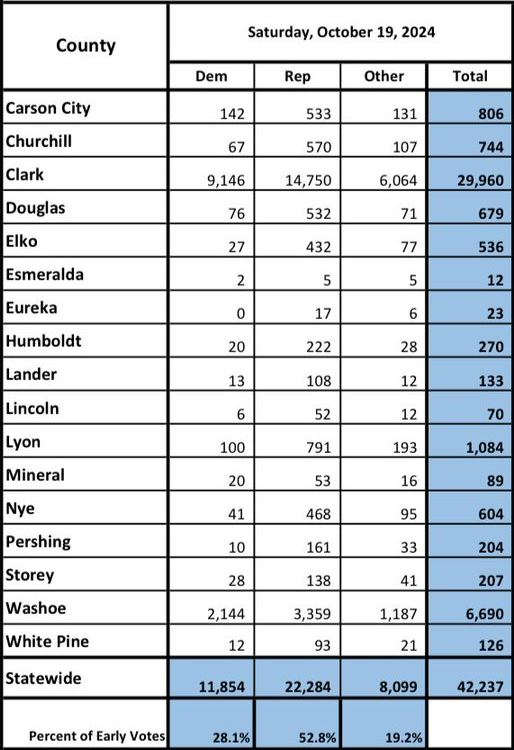 | County | Saturday, October 19, 2024 | | | |
|---|---|---|---|---|
| | Dem | Rep | Other | Total |
| Carson City | 142 | 533 | 131 | 806 |
| Churchill | 67 | 570 | 107 | 744 |
| Clark | 9,146 | 14,750 | 6,064 | 29,960 |
| Douglas | 76 | 532 | 71 | 679 |
| Elko | 27 | 432 | 77 | 536 |
| Esmeralda | 2 | 5 | 5 | 12 |
| Eureka | 0 | 17 | 6 | 23 |
| Humboldt | 20 | 222 | 28 | 270 |
| Lander | 13 | 108 | 12 | 133 |
| Lincoln | 6 | 52 | 12 | 70 |
| Lyon | 100 | 791 | 193 | 1,084 |
| Mineral | 20 | 53 | 16 | 89 |
| Nye | 41 | 468 | 95 | 604 |
| Pershing | 10 | 161 | 33 | 204 |
| Storey | 28 | 138 | 41 | 207 |
| Washoe | 2,144 | 3,359 | 1,187 | 6,690 |
| White Pine | 12 | 93 | 21 | 126 |
| Statewide | 11,854 | 22,284 | 8,099 | 42,237 |
| Percent of Early Votes | 28.1% | 52.8% | 19.2% | |